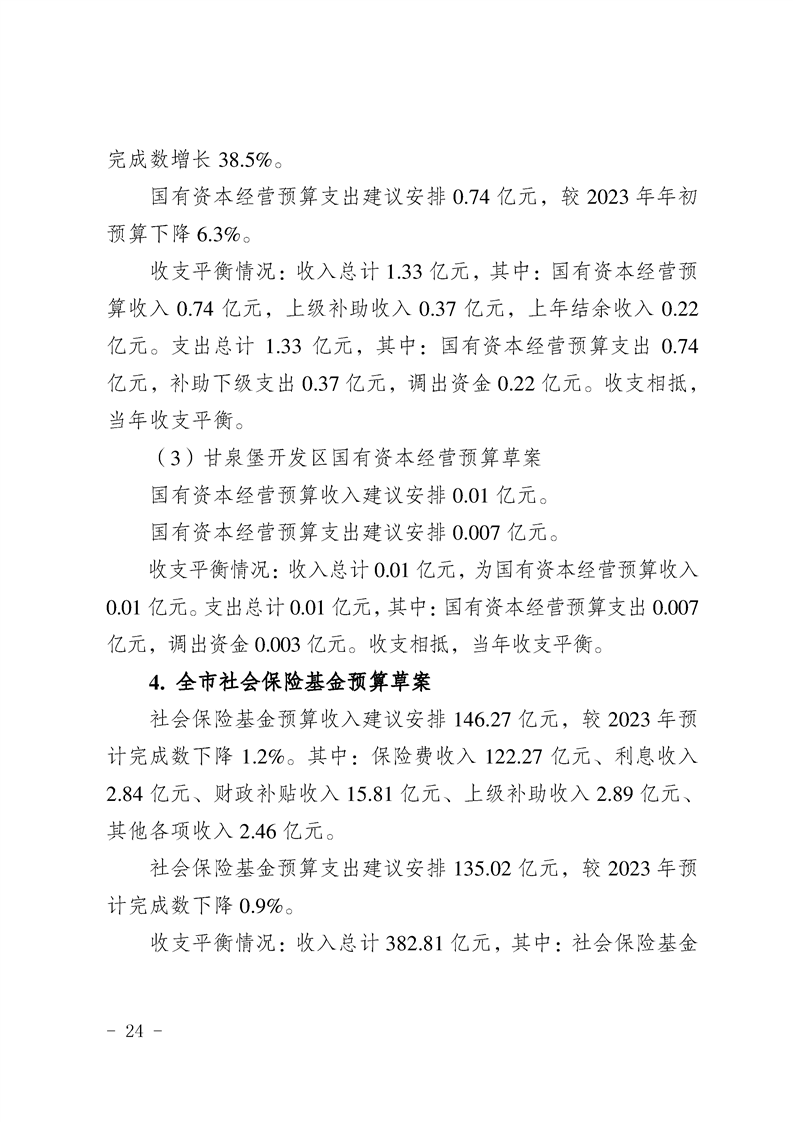 完成数增长38.5%。

国有资本经营预算支出建议安排0.74亿元，较2023年年初预算下降6.3%。

收支平衡情况：收入总计1.33亿元，其中：国有资本经营预算收入0.74亿元，上级补助收入0.37亿元，上年结余收入0.22亿元。支出总计1.33亿元，其中：国有资本经营预算支出0.74亿元，补助下级支出0.37亿元，调出资金0.22亿元。收支相抵，当年收支平衡。

（3）甘泉堡开发区国有资本经营预算草案

国有资本经营预算收入建议安排0.01亿元。

国有资本经营预算支出建议安排0.007亿元。

收支平衡情况：收入总计0.01亿元，为国有资本经营预算收入0.01亿元。支出总计0.01亿元，其中：国有资本经营预算支出0.007亿元，调出资金0.003亿元。收支相抵，当年收支平衡。

4.全市社会保险基金预算草案

社会保险基金预算收入建议安排146.27亿元，较2023年预计完成数下降1.2%。其中：保险费收入122.27亿元、利息收入2.84亿元、财政补贴收入15.81亿元、上级补助收入2.89亿元、其他各项收入2.46亿元。

社会保险基金预算支出建议安排135.02亿元，较2023年预计完成数下降0.9%。

收支平衡情况：收入总计382.81亿元，其中：社会保险基金

- 24 -